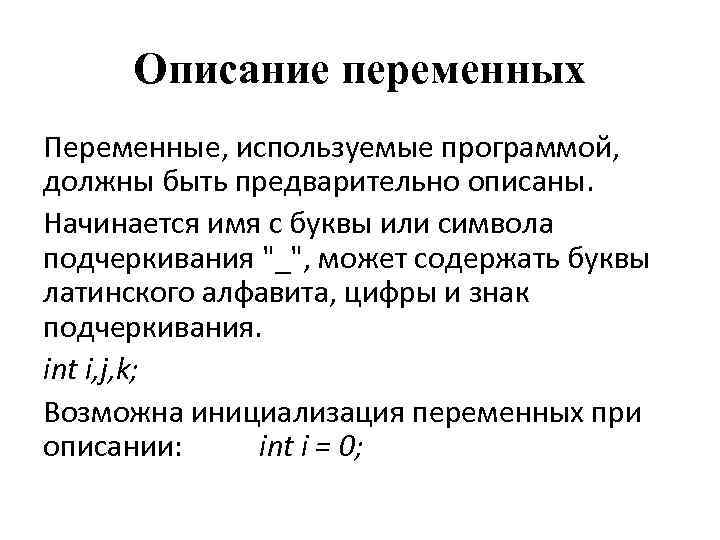 Описание переменных

Переменные, используемые программой, должны быть предварительно описаны.

Начинается имя с буквы или символа подчеркивания "_", может содержать буквы латинского алфавита, цифры и знак подчеркивания.

int i,j,k;

Возможна инициализация переменных при описании: int i = 0;